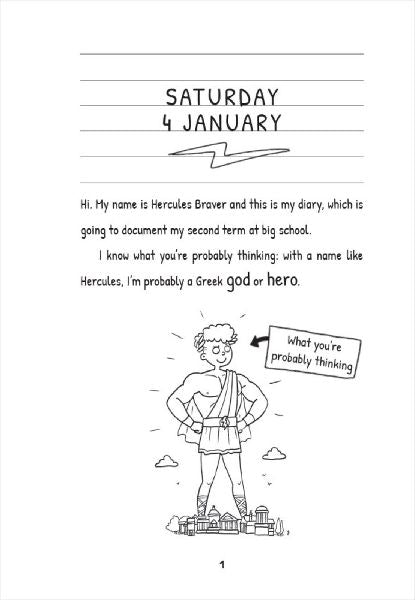 SATURDAY
4 JANUARY

Hi. My name is Hercules Braver and this is my diary, which is going to document my second term at big school.

I know what you're probably thinking: with a name like Hercules, I'm probably a Greek god or hero.

What you're probably thinking

1